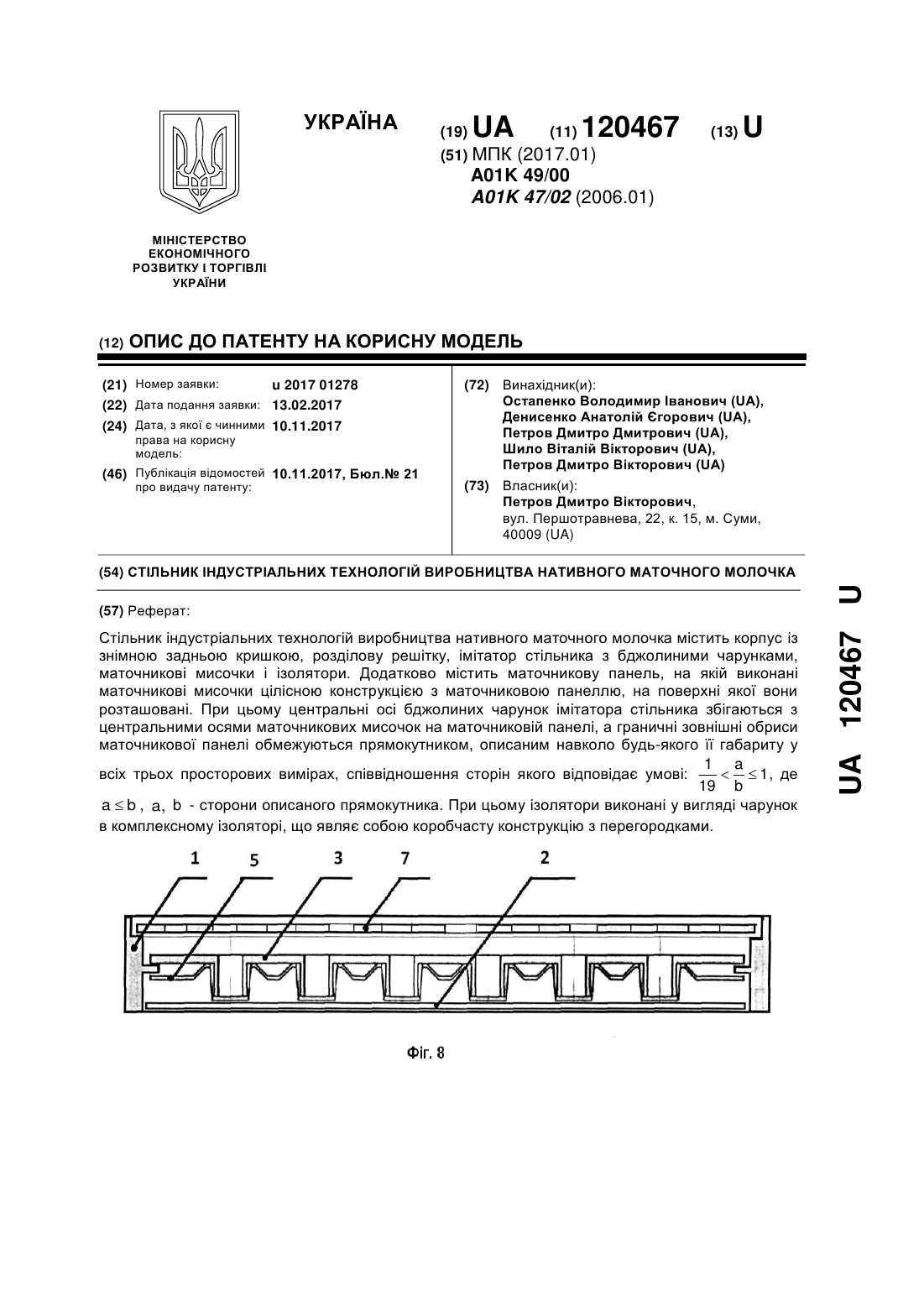 УКРАЇНА

(19) UA (11) 120467 (13) U

(51) МПК (2017.01)
A01K 49/00
A01K 47/02 (2006.01)

МІНІСТЕРСТВО ЕКОНОМІЧНОГО РОЗВИТКУ І ТОРГІВЛІ УКРАЇНИ

(12) ОПИС ДО ПАТЕНТУ НА КОРИСНУ МОДЕЛЬ

(21) Номер заявки: u 2017 01278
(22) Дата подання заявки: 13.02.2017
(24) Дата, з якої є чинними права на корисну модель: 10.11.2017
(46) Публікація відомостей про видачу патенту: 10.11.2017, Бюл.№ 21

(72) Винахідник(и):
Остапенко Володимир Іванович (UA),
Денисенко Анатолій Єгорович (UA),
Петров Дмитро Дмитрович (UA),
Шило Віталій Вікторович (UA),
Петров Дмитро Вікторович (UA)

(73) Власник(и):
Петров Дмитро Вікторович,
вул. Першотравнева, 22, к. 15, м. Суми, 40009 (UA)

(54) СТІЛЬНИК ІНДУСТРІАЛЬНИХ ТЕХНОЛОГІЙ ВИРОБНИЦТВА НАТИВНОГО МАТОЧНОГО МОЛОЧКА

(57) Реферат:

Стільник індустріальних технологій виробництва нативного маточного молочка містить корпус із знімною задньою кришкою, розділову решітку, імітатор стільника з бджолиними чарунками, маточникові мисочки і ізолятори. Додатково містить маточникову панель, на якій виконані маточникові мисочки цілісною конструкцією з маточниковою панеллю, на поверхні якої вони розташовані. При цьому центральні осі бджолиних чарунок імітатора стільника збігаються з центральними осями маточникових мисочок на маточниковій панелі, а граничні зовнішні обриси маточникової панелі обмежуються прямокутником, описаним навколо будь-якого її габариту у всіх трьох просторових вимірах, співвідношення сторін якого відповідає умові: $\frac{1}{19} < \frac{a}{b} \leq 1$, де $a \leq b$, a, b - сторони описаного прямокутника. При цьому ізолятори виконані у вигляді чарунок в комплексному ізоляторі, що являє собою коробчасту конструкцію з перегородками.

1 5 3 7 2

Фіг. 8

UA 120467 U